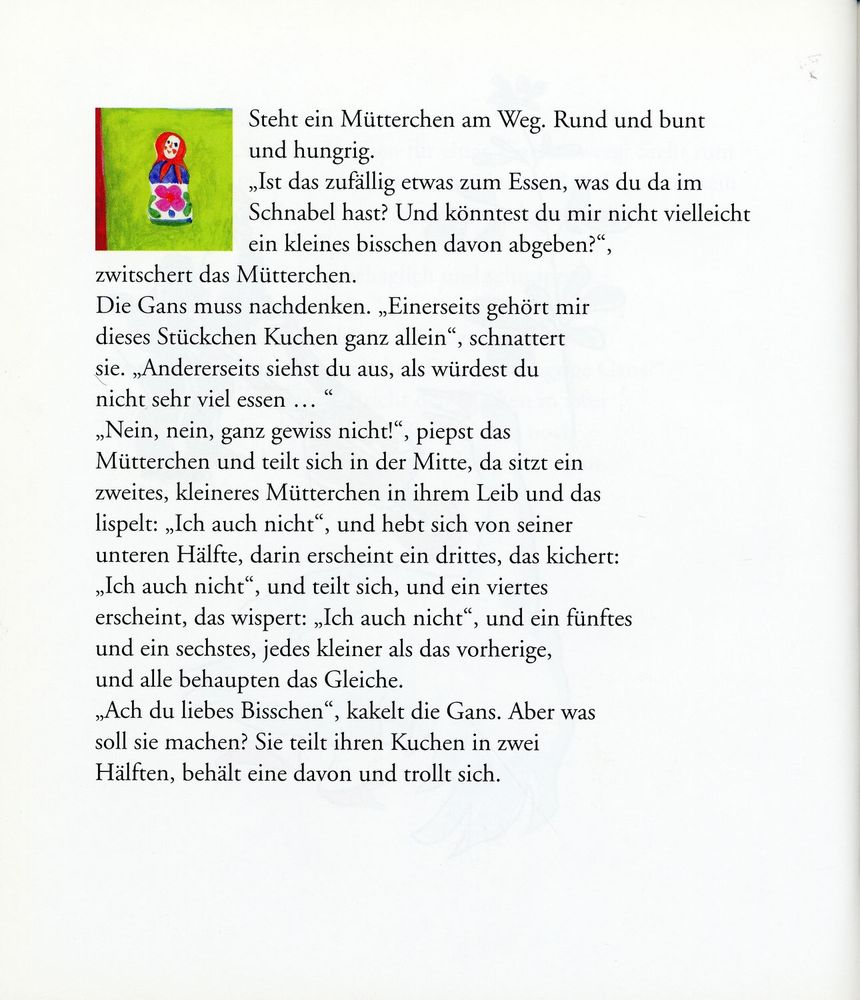 Steht ein Mütterchen am Weg. Rund und bunt und hungrig.

„Ist das zufällig etwas zum Essen, was du da im Schnabel hast? Und könntest du mir nicht vielleicht ein kleines bisschen davon abgeben?“, zwitschert das Mütterchen.

Die Gans muss nachdenken. „Einerseits gehört mir dieses Stückchen Kuchen ganz allein“, schnattert sie. „Andererseits siehst du aus, als würdest du nicht sehr viel essen … “

„Nein, nein, ganz gewiss nicht!“, piepst das Mütterchen und teilt sich in der Mitte, da sitzt ein zweites, kleineres Mütterchen in ihrem Leib und das lispelt: „Ich auch nicht“, und hebt sich von seiner unteren Hälfte, darin erscheint ein drittes, das kichert: „Ich auch nicht“, und teilt sich, und ein viertes erscheint, das wispert: „Ich auch nicht“, und ein fünftes und ein sechstes, jedes kleiner als das vorherige, und alle behaupten das Gleiche.

„Ach du liebes Bisschen“, kakelt die Gans. Aber was soll sie machen? Sie teilt ihren Kuchen in zwei Hälften, behält eine davon und trollt sich.